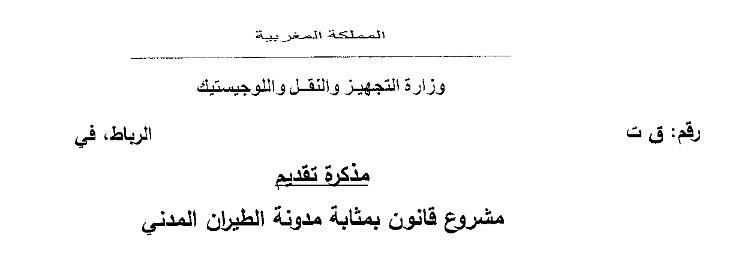 المملكة المغربية

وزارة التجهيز والنقل واللوجيستيك

رقم: ق ت

الرباط، في

مذكرة تقديم

مشروع قانون بمثابة مدونة الطيران المدني